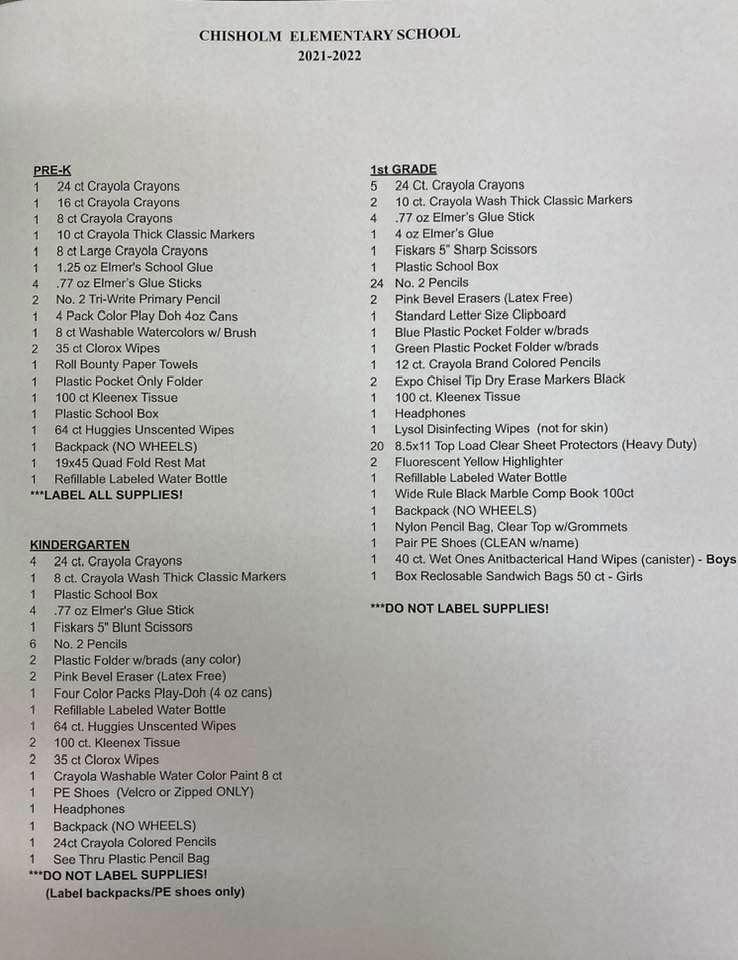 CHISHOLM ELEMENTARY SCHOOL
2021-2022

PRE-K
1 24 ct Crayola Crayons
1 16 ct Crayola Crayons
1 8 ct Crayola Crayons
1 10 ct Crayola Thick Classic Markers
1 8 ct Large Crayola Crayons
1 1.25 oz Elmer's School Glue
4 .77 oz Elmer's Glue Sticks
2 No. 2 Tri-Write Primary Pencil
1 4 Pack Color Play Doh 4oz Cans
1 8 ct Washable Watercolors w/ Brush
2 35 ct Clorox Wipes
1 Roll Bounty Paper Towels
1 Plastic Pocket Only Folder
1 100 ct Kleenex Tissue
1 Plastic School Box
1 64 ct Huggies Unscented Wipes
1 Backpack (NO WHEELS)
1 19x45 Quad Fold Rest Mat
1 Refillable Labeled Water Bottle
***LABEL ALL SUPPLIES!

KINDERGARTEN
4 24 ct. Crayola Crayons
1 8 ct. Crayola Wash Thick Classic Markers
1 Plastic School Box
4 .77 oz Elmer's Glue Stick
1 Fiskars 5" Blunt Scissors
6 No. 2 Pencils
2 Plastic Folder w/brads (any color)
2 Pink Bevel Eraser (Latex Free)
1 Four Color Packs Play-Doh (4 oz cans)
1 Refillable Labeled Water Bottle
1 64 ct. Huggies Unscented Wipes
2 100 ct. Kleenex Tissue
2 35 ct Clorox Wipes
1 Crayola Washable Water Color Paint 8 ct
1 PE Shoes (Velcro or Zipped ONLY)
1 Headphones
1 Backpack (NO WHEELS)
1 24ct Crayola Colored Pencils
1 See Thru Plastic Pencil Bag
***DO NOT LABEL SUPPLIES!
(Label backpacks/PE shoes only)

1st GRADE
5 24 Ct. Crayola Crayons
2 10 ct. Crayola Wash Thick Classic Markers
4 .77 oz Elmer's Glue Stick
1 4 oz Elmer's Glue
1 Fiskars 5" Sharp Scissors
1 Plastic School Box
24 No. 2 Pencils
2 Pink Bevel Erasers (Latex Free)
1 Standard Letter Size Clipboard
1 Blue Plastic Pocket Folder w/brads
1 Green Plastic Pocket Folder w/brads
1 12 ct. Crayola Brand Colored Pencils
2 Expo Chisel Tip Dry Erase Markers Black
1 100 ct. Kleenex Tissue
1 Headphones
1 Lysol Disinfecting Wipes (not for skin)
20 8.5x11 Top Load Clear Sheet Protectors (Heavy Duty)
2 Fluorescent Yellow Highlighter
1 Refillable Labeled Water Bottle
1 Wide Rule Black Marble Comp Book 100ct
1 Backpack (NO WHEELS)
1 Nylon Pencil Bag, Clear Top w/Grommets
1 Pair PE Shoes (CLEAN w/name)
1 40 ct. Wet Ones Anitbacterical Hand Wipes (canister) - Boys
1 Box Reclosable Sandwich Bags 50 ct - Girls

***DO NOT LABEL SUPPLIES!